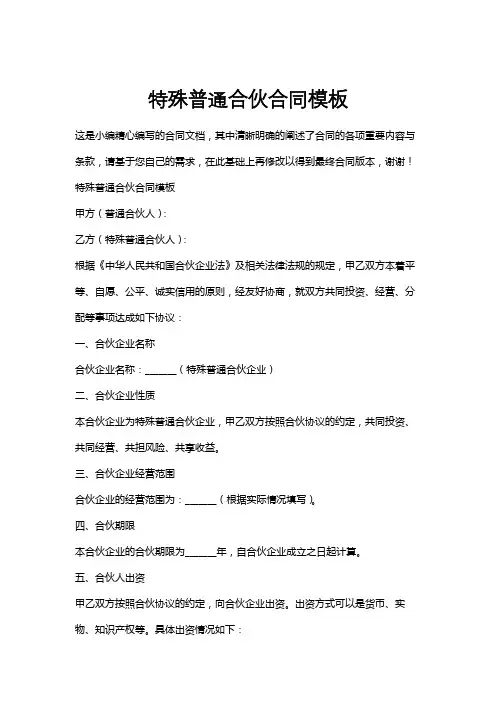 特殊普通合伙合同模板

这是小编精心编写的合同文档，其中清晰明确的阐述了合同的各项重要内容与条款，请基于您自己的需求，在此基础上再修改以得到最终合同版本，谢谢！

特殊普通合伙合同模板

甲方（普通合伙人）：

乙方（特殊普通合伙人）：

根据《中华人民共和国合伙企业法》及相关法律法规的规定，甲乙双方本着平等、自愿、公平、诚实信用的原则，经友好协商，就双方共同投资、经营、分配等事项达成如下协议：

一、合伙企业名称

合伙企业名称：______（特殊普通合伙企业）

二、合伙企业性质

本合伙企业为特殊普通合伙企业，甲乙双方按照合伙协议的约定，共同投资、共同经营、共担风险、共享收益。

三、合伙企业经营范围

合伙企业的经营范围为：______（根据实际情况填写）。

四、合伙期限

本合伙企业的合伙期限为______年，自合伙企业成立之日起计算。

五、合伙人出资

甲乙双方按照合伙协议的约定，向合伙企业出资。出资方式可以是货币、实物、知识产权等。具体出资情况如下：